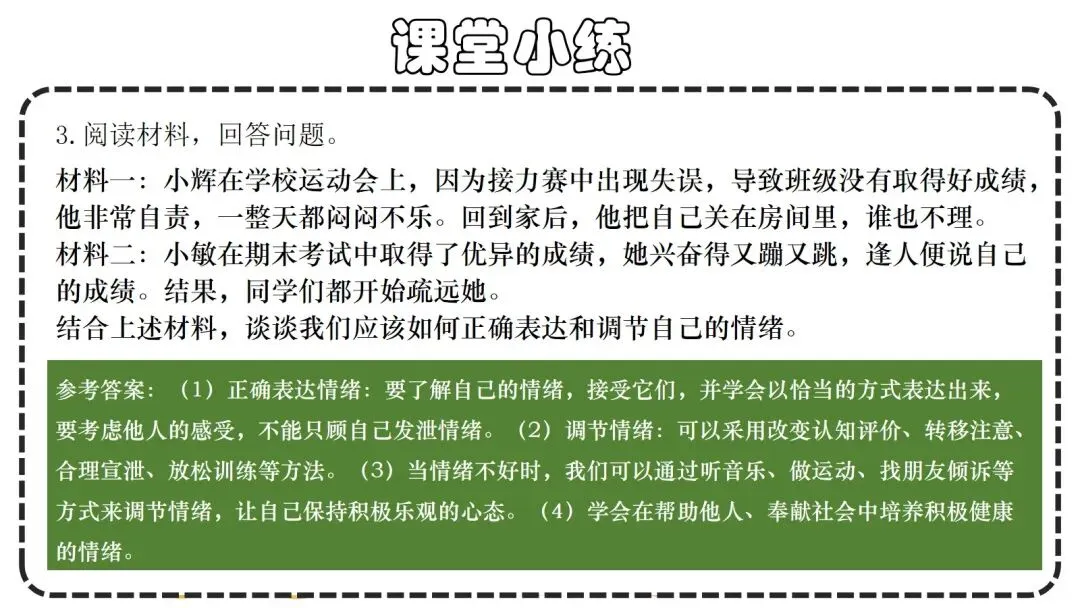 课堂小练

3.阅读材料，回答问题。

材料一：小辉在学校运动会上，因为接力赛中出现失误，导致班级没有取得好成绩，他非常自责，一整天都闷闷不乐。回到家后，他把自己关在房间里，谁也不理。
材料二：小敏在期末考试中取得了优异的成绩，她兴奋得又蹦又跳，逢人便说自己的成绩。结果，同学们都开始疏远她。
结合上述材料，谈谈我们应该如何正确表达和调节自己的情绪。

参考答案：（1）正确表达情绪：要了解自己的情绪，接受它们，并学会以恰当的方式表达出来，要考虑他人的感受，不能只顾自己发泄情绪。（2）调节情绪：可以采用改变认知评价、转移注意、合理宣泄、放松训练等方法。（3）当情绪不好时，我们可以通过听音乐、做运动、找朋友倾诉等方式来调节情绪，让自己保持积极乐观的心态。（4）学会在帮助他人、奉献社会中培养积极健康的情绪。